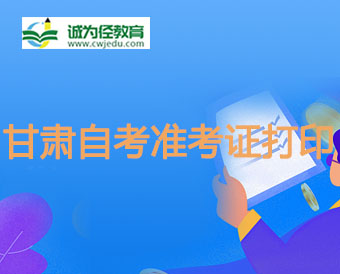 诚为径教育
www.cwjedu.com

甘肃自考准考证打印